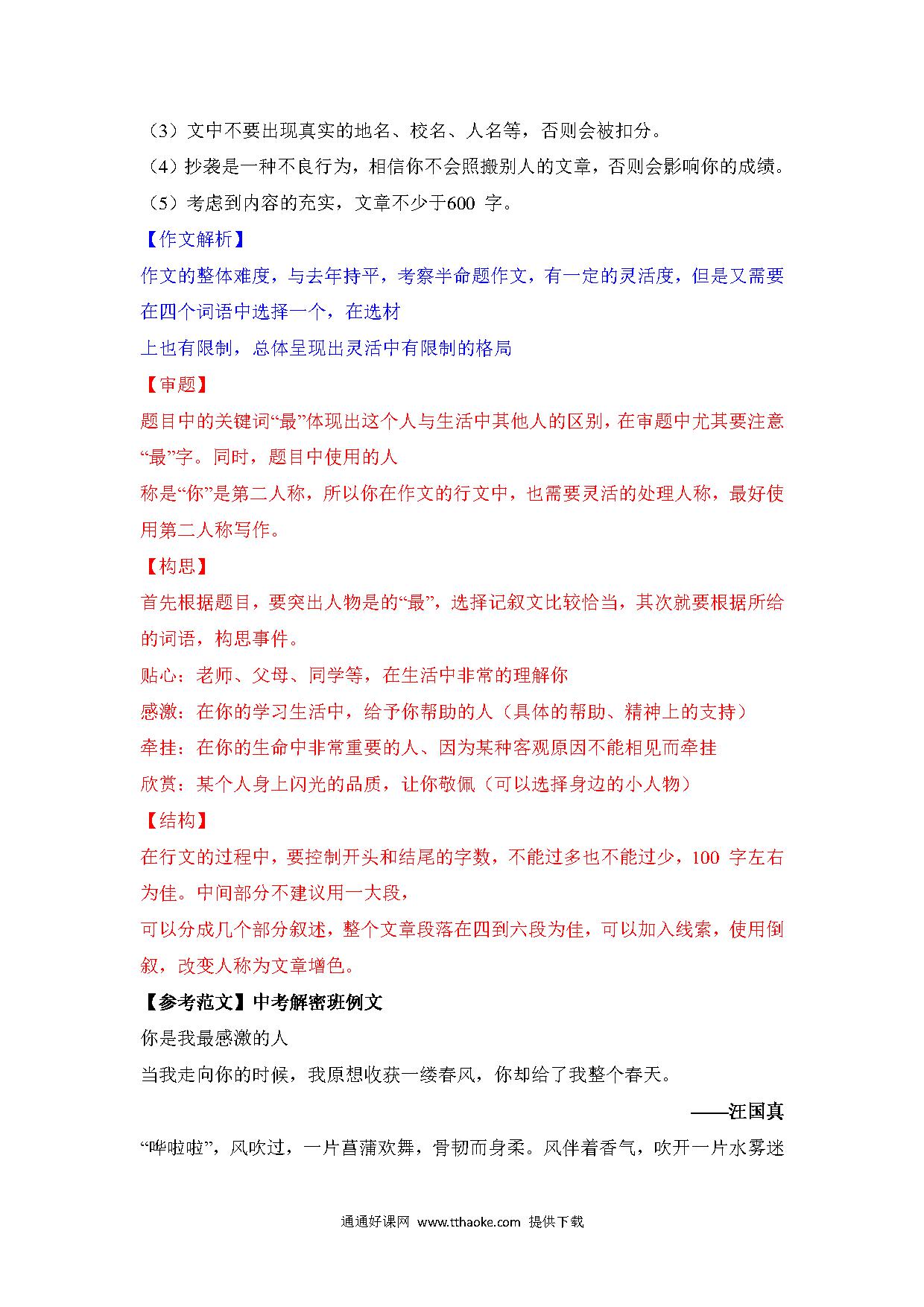 （3）文中不要出现真实的地名、校名、人名等，否则会被扣分。
（4）抄袭是一种不良行为，相信你不会照搬别人的文章，否则会影响你的成绩。
（5）考虑到内容的充实，文章不少于600 字。
【作文解析】
作文的整体难度，与去年持平，考察半命题作文，有一定的灵活度，但是又需要在四个词语中选择一个，在选材
上也有限制，总体呈现出灵活中有限制的格局
【审题】
题目中的关键词“最”体现出这个人与生活中其他人的区别，在审题中尤其要注意“最”字。同时，题目中使用的人
称是“你”是第二人称，所以你在作文的行文中，也需要灵活的处理人称，最好使用第二人称写作。
【构思】
首先根据题目，要突出人物是的“最”，选择记叙文比较恰当，其次就要根据所给的词语，构思事件。
贴心：老师、父母、同学等，在生活中非常的理解你
感激：在你的学习生活中，给予你帮助的人（具体的帮助、精神上的支持）
牵挂：在你的生命中非常重要的人、因为某种客观原因不能相见而牵挂
欣赏：某个人身上闪光的品质，让你敬佩（可以选择身边的小人物）
【结构】
在行文的过程中，要控制开头和结尾的字数，不能过多也不能过少，100 字左右为佳。中间部分不建议用一大段，
可以分成几个部分叙述，整个文章段落在四到六段为佳，可以加入线索，使用倒叙，改变人称为文章增色。
【参考范文】中考解密班例文
你是我最感激的人
当我走向你的时候，我原想收获一缕春风，你却给了我整个春天。
——汪国真
“哗啦啦”，风吹过，一片菖蒲欢舞，骨韧而身柔。风伴着香气，吹开一片水雾迷
通通好课网 www.tthaoke.com 提供下载